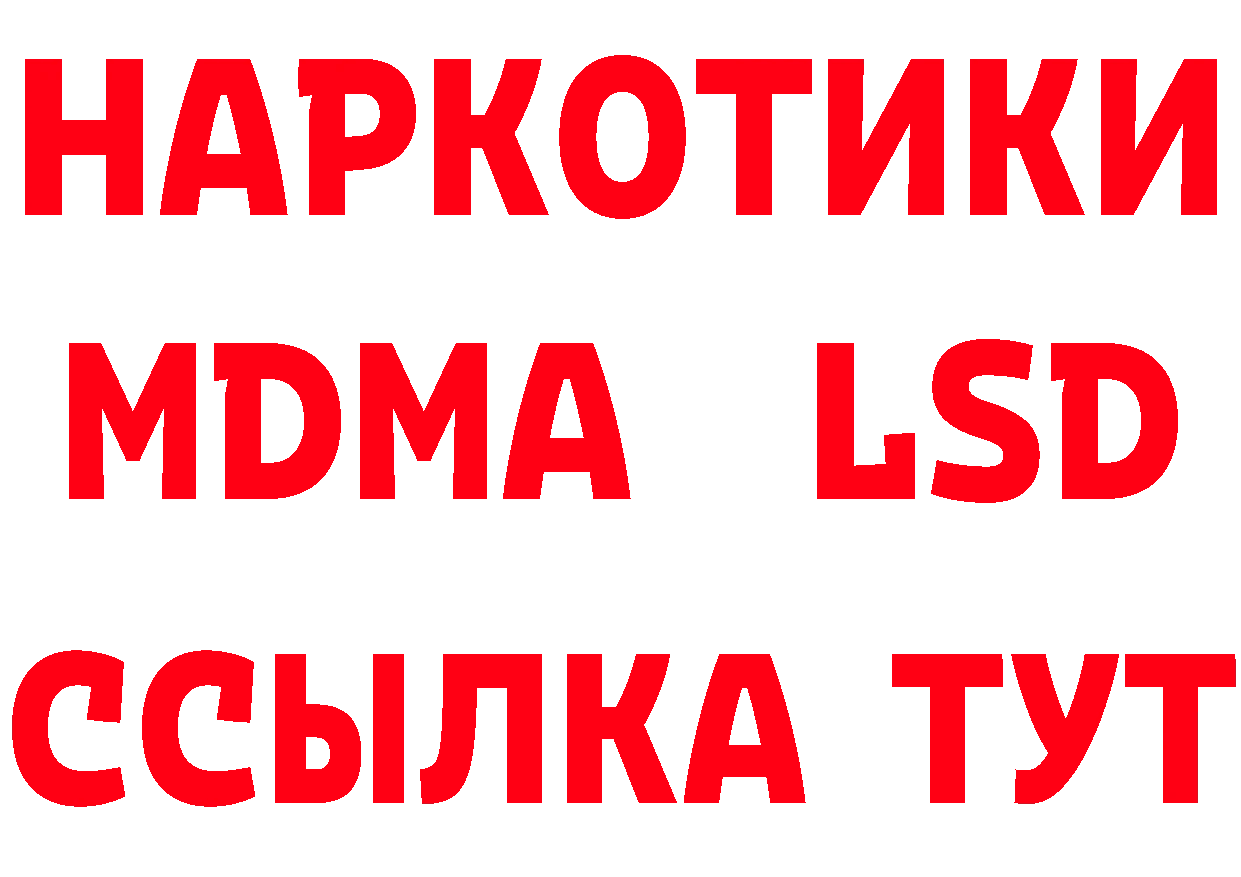 НАРКОТИКИ
MDMA LSD
ССЫЛКА ТУТ